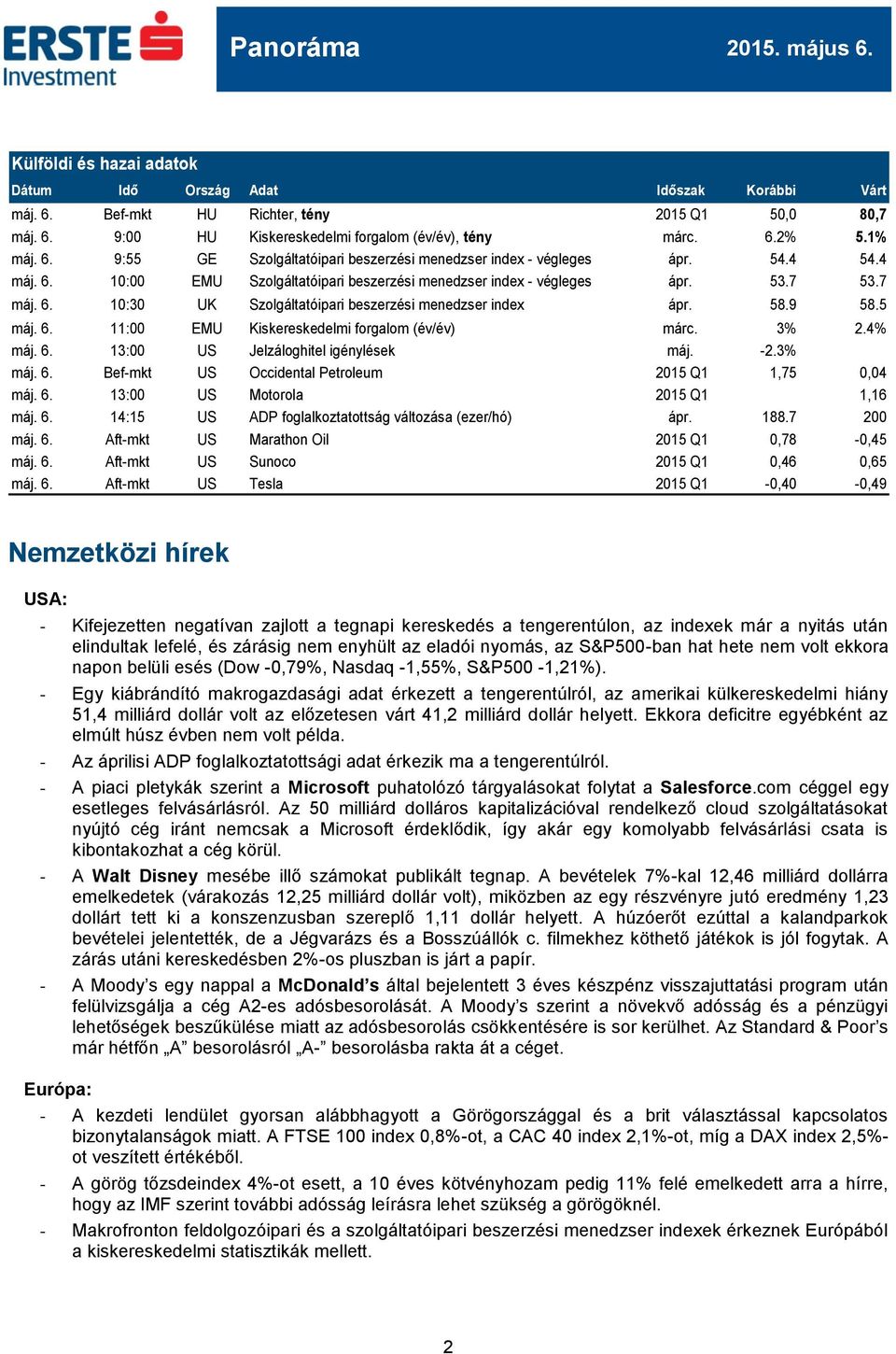 ERSTE Investment

Panoráma

2015. május 6.

Külföldi és hazai adatok

| Dátum | Idő | Ország | Adat | Időszak | Korábbi | Várt |
|---|---|---|---|---|---|---|
| máj. 6. | Bef-mkt | HU | Richter, tény | 2015 Q1 | 50,0 | 80,7 |
| máj. 6. | 9:00 | HU | Kiskereskedelmi forgalom (év/év), tény | márc. | 6.2% | 5.1% |
| máj. 6. | 9:55 | GE | Szolgáltatóipari beszerzési menedzser index - végleges | ápr. | 54.4 | 54.4 |
| máj. 6. | 10:00 | EMU | Szolgáltatóipari beszerzési menedzser index - végleges | ápr. | 53.7 | 53.7 |
| máj. 6. | 10:30 | UK | Szolgáltatóipari beszerzési menedzser index | ápr. | 58.9 | 58.5 |
| máj. 6. | 11:00 | EMU | Kiskereskedelmi forgalom (év/év) | márc. | 3% | 2.4% |
| máj. 6. | 13:00 | US | Jelzáloghitel igénylések | máj. | -2.3% | |
| máj. 6. | Bef-mkt | US | Occidental Petroleum | 2015 Q1 | 1,75 | 0,04 |
| máj. 6. | 13:00 | US | Motorola | 2015 Q1 | | 1,16 |
| máj. 6. | 14:15 | US | ADP foglalkoztatottság változása (ezer/hó) | ápr. | 188.7 | 200 |
| máj. 6. | Aft-mkt | US | Marathon Oil | 2015 Q1 | 0,78 | -0,45 |
| máj. 6. | Aft-mkt | US | Sunoco | 2015 Q1 | 0,46 | 0,65 |
| máj. 6. | Aft-mkt | US | Tesla | 2015 Q1 | -0,40 | -0,49 |

Nemzetközi hírek

USA:

- Kifejezetten negatívan zajlott a tegnapi kereskedés a tengerentúlon, az indexek már a nyitás után elindultak lefelé, és zárásig nem enyhült az eladói nyomás, az S&P500-ban hat hete nem volt ekkora napon belüli esés (Dow -0,79%, Nasdaq -1,55%, S&P500 -1,21%).
- Egy kiábrándító makrogazdasági adat érkezett a tengerentúlról, az amerikai külkereskedelmi hiány 51,4 milliárd dollár volt az előzetesen várt 41,2 milliárd dollár helyett. Ekkora deficitre egyébként az elmúlt húsz évben nem volt példa.
- Az áprilisi ADP foglalkoztatottsági adat érkezik ma a tengerentúlról.
- A piaci pletykák szerint a Microsoft puhatolózó tárgyalásokat folytat a Salesforce.com céggel egy esetleges felvásárlásról. Az 50 milliárd dolláros kapitalizációval rendelkező cloud szolgáltatásokat nyújtó cég iránt nemcsak a Microsoft érdeklődik, így akár egy komolyabb felvásárlási csata is kibontakozhat a cég körül.
- A Walt Disney mesébe illő számokat publikált tegnap. A bevételek 7%-kal 12,46 milliárd dollárra emelkedtek (várakozás 12,25 milliárd dollár volt), miközben az egy részvényre jutó eredmény 1,23 dollárt tett ki a konszenzusban szereplő 1,11 dollár helyett. A húzóerőt ezúttal a kalandparkok bevételei jelentették, de a Jégvarázs és a Bosszúállók c. filmekhez köthető játékok is jól fogytak. A zárás utáni kereskedésben 2%-os pluszban is járt a papír.
- A Moody's egy nappal a McDonald's által bejelentett 3 éves készpénz visszajuttatási program után felülvizsgálja a cég A2-es adósbesorolását. A Moody's szerint a növekvő adósság és a pénzügyi lehetőségek beszűkülése miatt az adósbesorolás csökkentésére is sor kerülhet. Az Standard & Poor's már hétfőn „A" besorolásról „A-" besorolásba rakta át a céget.

Európa:

- A kezdeti lendület gyorsan alábbhagyott a Görögországgal és a brit választással kapcsolatos bizonytalanságok miatt. A FTSE 100 index 0,8%-ot, a CAC 40 index 2,1%-ot, míg a DAX index 2,5%-ot veszített értékéből.
- A görög tőzsdeindex 4%-ot esett, a 10 éves kötvényhozam pedig 11% felé emelkedett arra a hírre, hogy az IMF szerint további adósság leírásra lehet szükség a görögöknél.
- Makrofronton feldolgozóipari és a szolgáltatóipari beszerzési menedzser indexek érkeznek Európából a kiskereskedelmi statisztikák mellett.

2